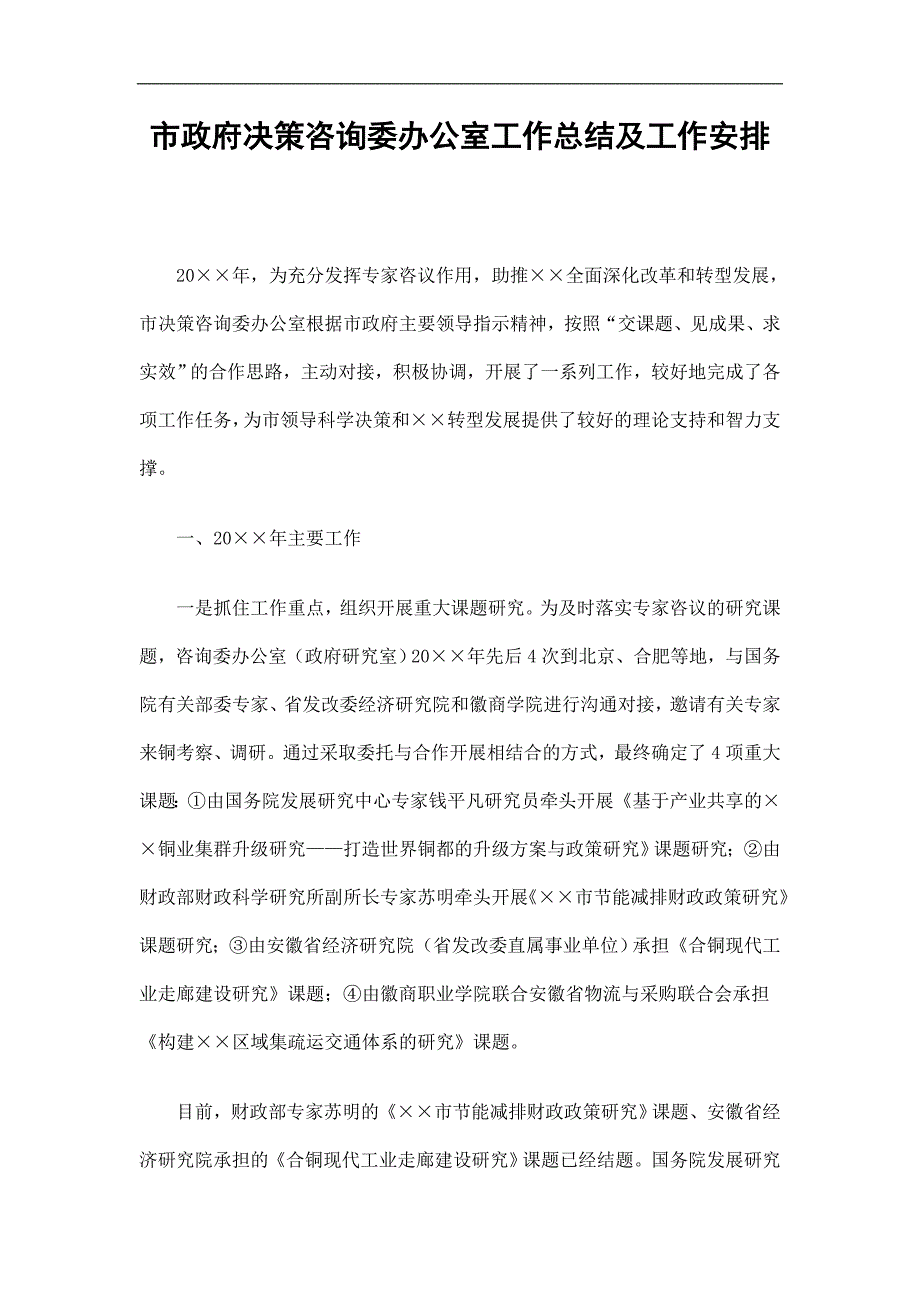 市政府决策咨询委办公室工作总结及工作安排

20××年，为充分发挥专家咨议作用，助推××全面深化改革和转型发展，市决策咨询委办公室根据市政府主要领导指示精神，按照“交课题、见成果、求实效”的合作思路，主动对接，积极协调，开展了一系列工作，较好地完成了各项工作任务，为市领导科学决策和××转型发展提供了较好的理论支持和智力支撑。

一、20××年主要工作

一是抓住工作重点，组织开展重大课题研究。为及时落实专家咨议的研究课题，咨询委办公室（政府研究室）20××年先后4次到北京、合肥等地，与国务院有关部委专家、省发改委经济研究院和徽商学院进行沟通对接，邀请有关专家来铜考察、调研。通过采取委托与合作开展相结合的方式，最终确定了4项重大课题：①由国务院发展研究中心专家钱平凡研究员牵头开展《基于产业共享的××铜业集群升级研究——打造世界铜都的升级方案与政策研究》课题研究；②由财政部财政科学研究所副所长专家苏明牵头开展《××市节能减排财政政策研究》课题研究；③由安徽省经济研究院（省发改委直属事业单位）承担《合铜现代工业走廊建设研究》课题；④由徽商职业学院联合安徽省物流与采购联合会承担《构建××区域集疏运交通体系的研究》课题。

目前，财政部专家苏明的《××市节能减排财政政策研究》课题、安徽省经济研究院承担的《合铜现代工业走廊建设研究》课题已经结题。国务院发展研究